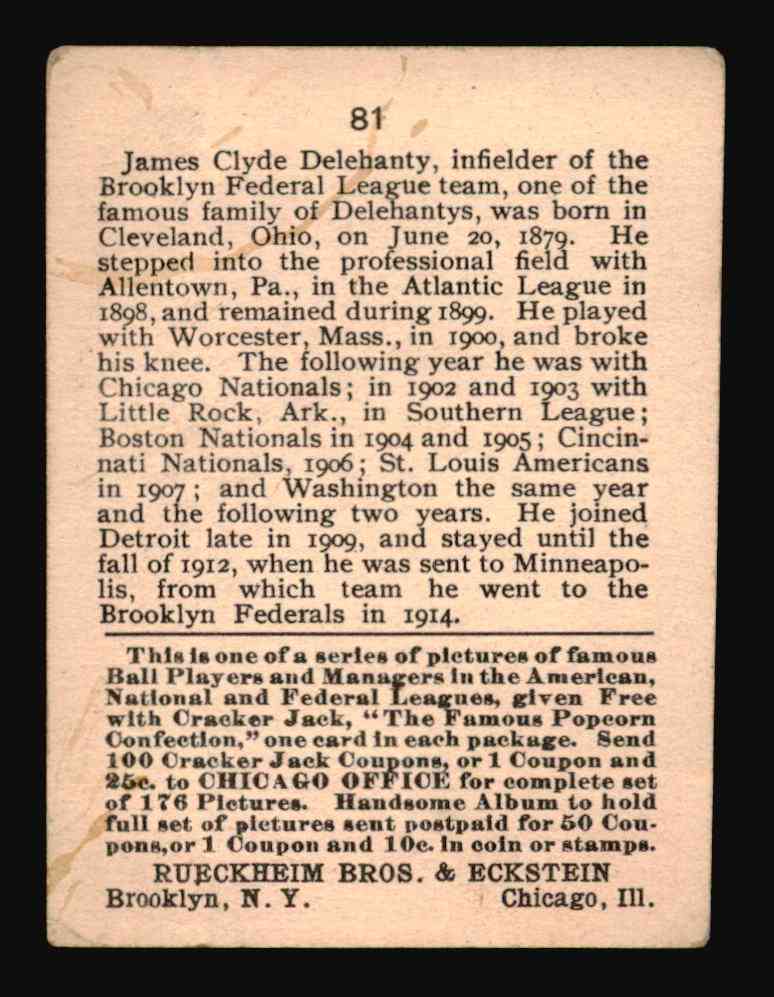 81

James Clyde Delehanty, infielder of the Brooklyn Federal League team, one of the famous family of Delehantys, was born in Cleveland, Ohio, on June 20, 1879. He stepped into the professional field with Allentown, Pa., in the Atlantic League in 1898, and remained during 1899. He played with Worcester, Mass., in 1900, and broke his knee. The following year he was with Chicago Nationals; in 1902 and 1903 with Little Rock, Ark., in Southern League; Boston Nationals in 1904 and 1905; Cincinnati Nationals, 1906; St. Louis Americans in 1907; and Washington the same year and the following two years. He joined Detroit late in 1909, and stayed until the fall of 1912, when he was sent to Minneapolis, from which team he went to the Brooklyn Federals in 1914.

This is one of a series of pictures of famous Ball Players and Managers in the American, National and Federal Leagues, given Free with Cracker Jack, "The Famous Popcorn Confection," one card in each package. Send 100 Cracker Jack Coupons, or 1 Coupon and 25c. to CHICAGO OFFICE for complete set of 176 Pictures. Handsome Album to hold full set of pictures sent postpaid for 50 Coupons, or 1 Coupon and 10c. in coin or stamps.

RUECKHEIM BROS. & ECKSTEIN
Brooklyn, N. Y. Chicago, Ill.